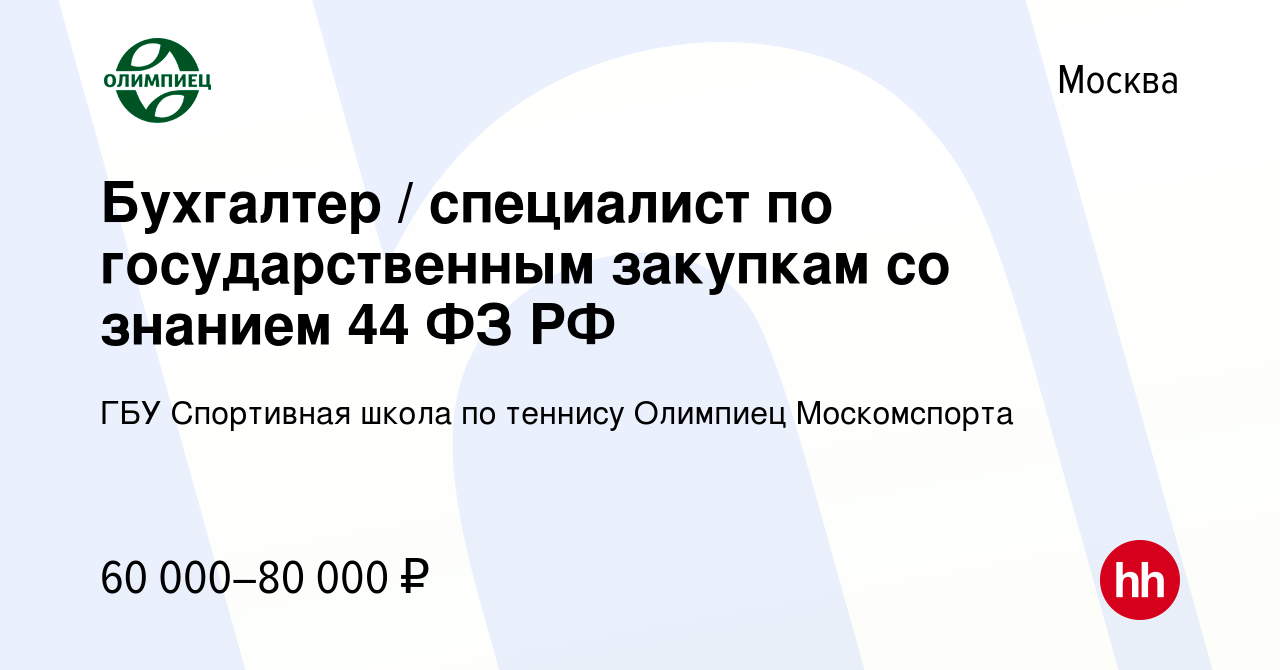 ОЛИМПИЕЦ

Москва

Бухгалтер / специалист по государственным закупкам со знанием 44 ФЗ РФ

ГБУ Спортивная школа по теннису Олимпиец Москомспорта

60 000–80 000 ₽

hh